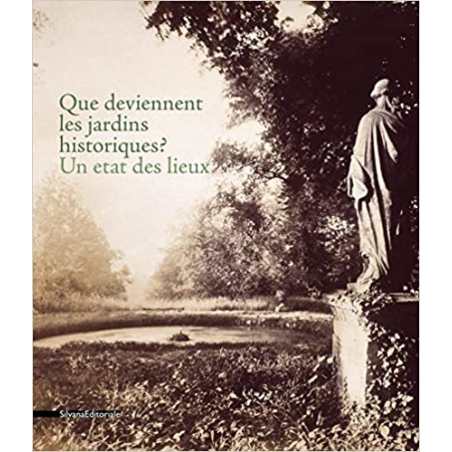 Que deviennent les jardins historiques?
Un etat des lieux

SilvanaEditoriale